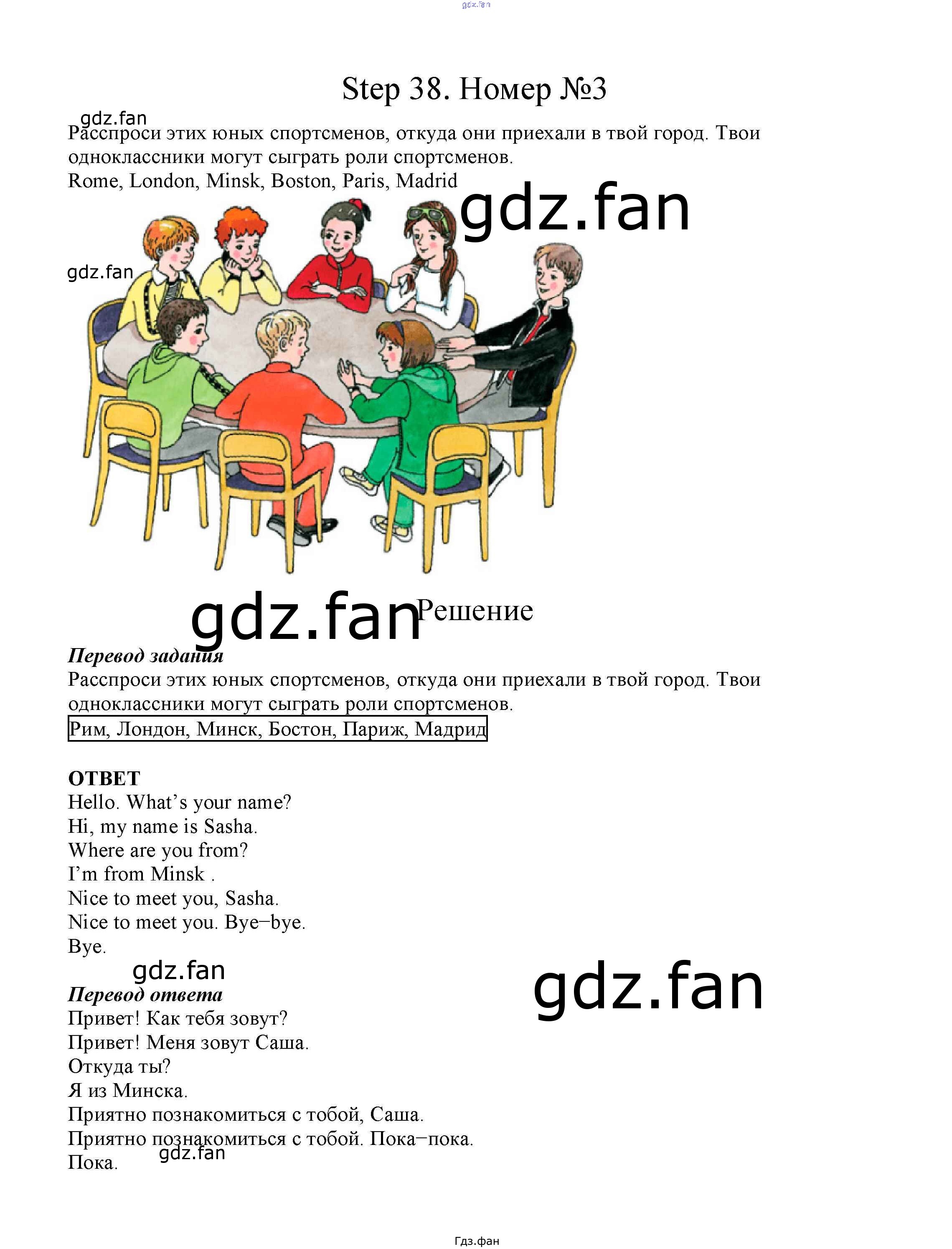 Step 38. Номер №3

Расспроси этих юных спортсменов, откуда они приехали в твой город. Твои одноклассники могут сыграть роли спортсменов.
Rome, London, Minsk, Boston, Paris, Madrid

Решение

Перевод задания
Расспроси этих юных спортсменов, откуда они приехали в твой город. Твои одноклассники могут сыграть роли спортсменов.
Рим, Лондон, Минск, Бостон, Париж, Мадрид

ОТВЕТ
Hello. What's your name?
Hi, my name is Sasha.
Where are you from?
I'm from Minsk .
Nice to meet you, Sasha.
Nice to meet you. Bye–bye.
Bye.

Перевод ответа
Привет! Как тебя зовут?
Привет! Меня зовут Саша.
Откуда ты?
Я из Минска.
Приятно познакомиться с тобой, Саша.
Приятно познакомиться с тобой. Пока–пока.
Пока.

Гдз.фан

gdz.fan